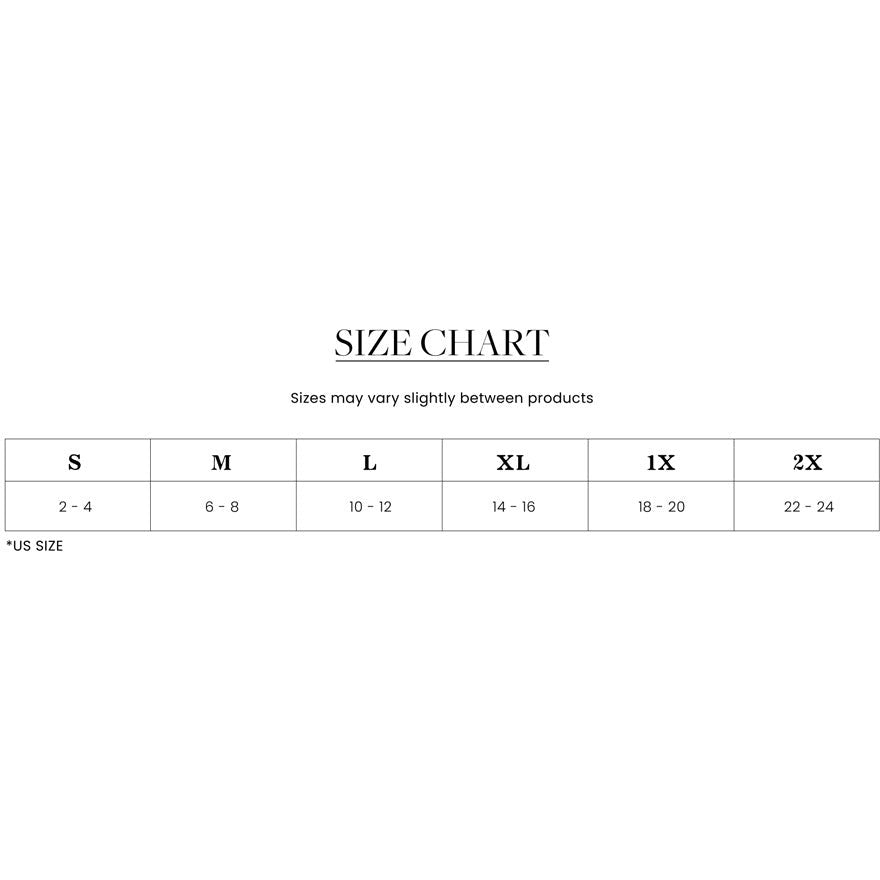 SIZE CHART

Sizes may vary slightly between products

| S | M | L | XL | 1X | 2X |
|---|---|---|---|---|---|
| 2 - 4 | 6 - 8 | 10 - 12 | 14 - 16 | 18 - 20 | 22 - 24 |

*US SIZE